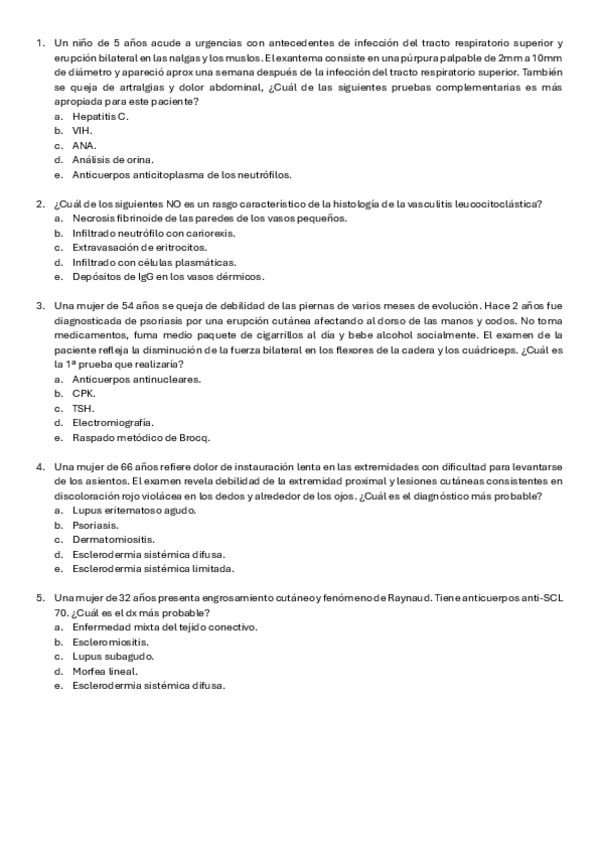 1. Un niño de 5 años acude a urgencias con antecedentes de infección del tracto respiratorio superior y erupción bilateral en las nalgas y los muslos. El exantema consiste en una púrpura palpable de 2mm a 10mm de diámetro y apareció aprox una semana después de la infección del tracto respiratorio superior. También se queja de artralgias y dolor abdominal, ¿Cuál de las siguientes pruebas complementarias es más apropiada para este paciente?
a. Hepatitis C.
b. VIH.
c. ANA.
d. Análisis de orina.
e. Anticuerpos anticitoplasma de los neutrófilos.

2. ¿Cuál de los siguientes NO es un rasgo característico de la histología de la vasculitis leucocitoclástica?
a. Necrosis fibrinoide de las paredes de los vasos pequeños.
b. Infiltrado neutrófilo con cariorexis.
c. Extravasación de eritrocitos.
d. Infiltrado con células plasmáticas.
e. Depósitos de IgG en los vasos dérmicos.

3. Una mujer de 54 años se queja de debilidad de las piernas de varios meses de evolución. Hace 2 años fue diagnosticada de psoriasis por una erupción cutánea afectando al dorso de las manos y codos. No toma medicamentos, fuma medio paquete de cigarrillos al día y bebe alcohol socialmente. El examen de la paciente refleja la disminución de la fuerza bilateral en los flexores de la cadera y los cuádriceps. ¿Cuál es la 1ª prueba que realizaría?
a. Anticuerpos antinucleares.
b. CPK.
c. TSH.
d. Electromiografía.
e. Raspado metódico de Brocq.

4. Una mujer de 66 años refiere dolor de instauración lenta en las extremidades con dificultad para levantarse de los asientos. El examen revela debilidad de la extremidad proximal y lesiones cutáneas consistentes en discoloración rojo violácea en los dedos y alrededor de los ojos. ¿Cuál es el diagnóstico más probable?
a. Lupus eritematoso agudo.
b. Psoriasis.
c. Dermatomiositis.
d. Esclerodermia sistémica difusa.
e. Esclerodermia sistémica limitada.

5. Una mujer de 32 años presenta engrosamiento cutáneo y fenómeno de Raynaud. Tiene anticuerpos anti-SCL 70. ¿Cuál es el dx más probable?
a. Enfermedad mixta del tejido conectivo.
b. Escleromiositis.
c. Lupus subagudo.
d. Morfea lineal.
e. Esclerodermia sistémica difusa.